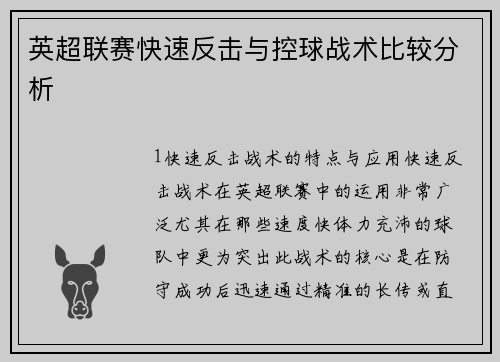 英超联赛快速反击与控球战术比较分析

1快速反击战术的特点与应用快速反击战术在英超联赛中的运用非常广泛尤其在那些速度快体力充沛的球队中更为突出此战术的核心是在防守成功后迅速通过精准的长传或直